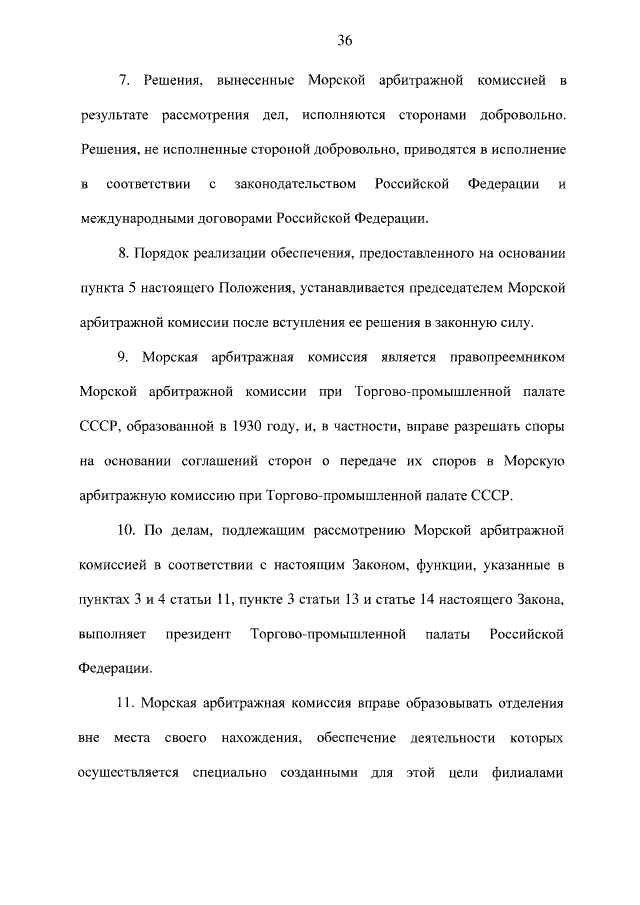 36

7. Решения, вынесенные Морской арбитражной комиссией в результате рассмотрения дел, исполняются сторонами добровольно. Решения, не исполненные стороной добровольно, приводятся в исполнение в соответствии с законодательством Российской Федерации и международными договорами Российской Федерации.

8. Порядок реализации обеспечения, предоставленного на основании пункта 5 настоящего Положения, устанавливается председателем Морской арбитражной комиссии после вступления ее решения в законную силу.

9. Морская арбитражная комиссия является правопреемником Морской арбитражной комиссии при Торгово-промышленной палате СССР, образованной в 1930 году, и, в частности, вправе разрешать споры на основании соглашений сторон о передаче их споров в Морскую арбитражную комиссию при Торгово-промышленной палате СССР.

10. По делам, подлежащим рассмотрению Морской арбитражной комиссией в соответствии с настоящим Законом, функции, указанные в пунктах 3 и 4 статьи 11, пункте 3 статьи 13 и статье 14 настоящего Закона, выполняет президент Торгово-промышленной палаты Российской Федерации.

11. Морская арбитражная комиссия вправе образовывать отделения вне места своего нахождения, обеспечение деятельности которых осуществляется специально созданными для этой цели филиалами